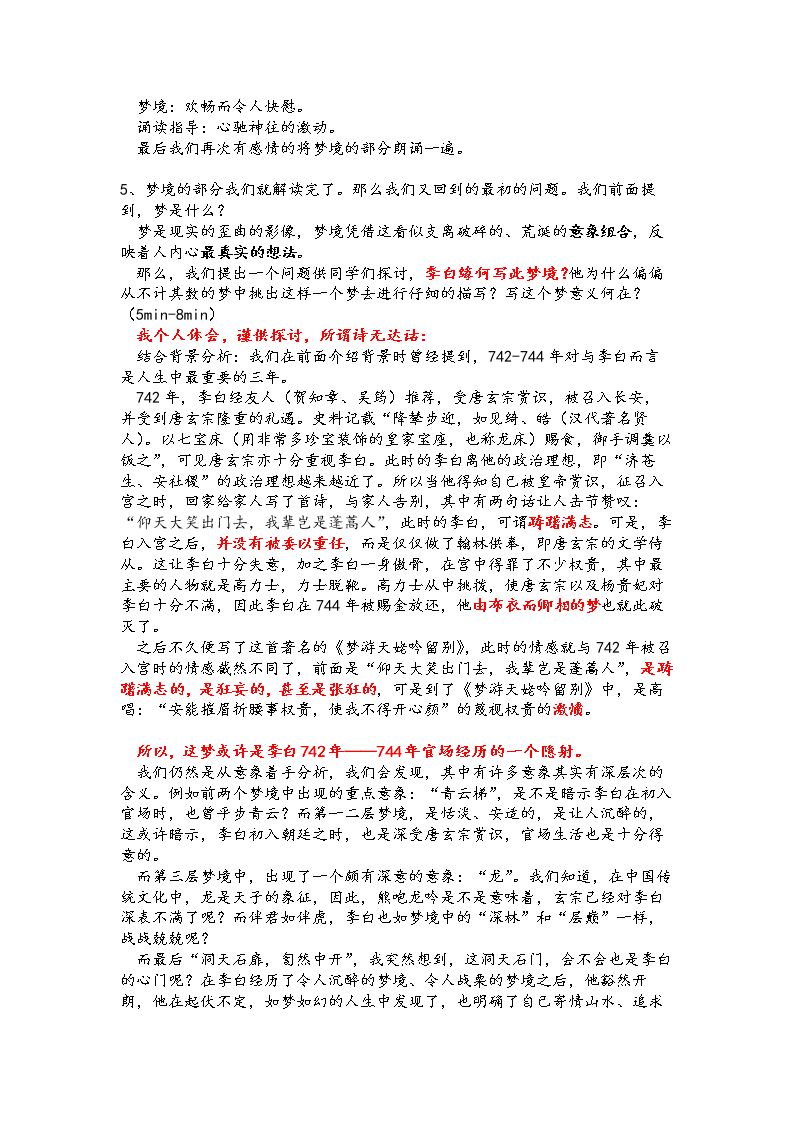 梦境：欢畅而令人快慰。

诵读指导：心驰神往的激动。

最后我们再次有感情的将梦境的部分朗诵一遍。

5、梦境的部分我们就解读完了。那么我们又回到的最初的问题。我们前面提到，梦是什么？

梦是现实的歪曲的影像，梦境凭借这看似支离破碎的、荒诞的意象组合，反映着人内心最真实的想法。

那么，我们提出一个问题供同学们探讨，李白缘何写此梦境？他为什么偏偏从不计其数的梦中挑出这样一个梦去进行仔细的描写？写这个梦意义何在？（5min-8min）

我个人体会，谨供探讨，所谓诗无达诂：

结合背景分析：我们在前面介绍背景时曾经提到，742-744年对与李白而言是人生中最重要的三年。

742年，李白经友人（贺知章、吴筠）推荐，受唐玄宗赏识，被召入长安，并受到唐玄宗隆重的礼遇。史料记载“降辇步迎，如见绮、皓（汉代著名贤人）。以七宝床（用非常多珍宝装饰的皇家宝座，也称龙床）赐食，御手调羹以饭之”，可见唐玄宗亦十分重视李白。此时的李白离他的政治理想，即“济苍生、安社稷”的政治理想越来越近了。所以当他得知自己被皇帝赏识，征召入宫之时，回家给家人写了首诗，与家人告别，其中有两句话让人击节赞叹：“仰天大笑出门去，我辈岂是蓬蒿人”，此时的李白，可谓踌躇满志。可是，李白入宫之后，并没有被委以重任，而是仅仅做了翰林供奉，即唐玄宗的文学侍从。这让李白十分失意，加之李白一身傲骨，在宫中得罪了不少权贵，其中最主要的人物就是高力士，力士脱靴。高力士从中挑拨，使唐玄宗以及杨贵妃对李白十分不满，因此李白在744年被赐金放还，他由布衣而卿相的梦也就此破灭了。

之后不久便写了这首著名的《梦游天姥吟留别》，此时的情感就与742年被召入宫时的情感截然不同了，前面是“仰天大笑出门去，我辈岂是蓬蒿人”，是踌躇满志的，是狂妄的，甚至是张狂的，可是到了《梦游天姥吟留别》中，是高唱：“安能摧眉折腰事权贵，使我不得开心颜”的蔑视权贵的激愤。

所以，这梦或许是李白742年——744年官场经历的一个隐射。

我们仍然是从意象着手分析，我们会发现，其中有许多意象其实有深层次的含义。例如前两个梦境中出现的重点意象：“青云梯”，是不是暗示李白在初入官场时，也曾平步青云？而第一二层梦境，是恬淡、安适的，是让人沉醉的，这或许暗示，李白初入朝廷之时，也是深受唐玄宗赏识，官场生活也是十分得意的。

而第三层梦境中，出现了一个颇有深意的意象：“龙”。我们知道，在中国传统文化中，龙是天子的象征，因此，熊咆龙吟是不是意味着，玄宗已经对李白深表不满了呢？而伴君如伴虎，李白也如梦境中的“深林”和“层巅”一样，战战兢兢呢？

而最后“洞天石扉，訇然中开”，我突然想到，这洞天石门，会不会也是李白的心门呢？在李白经历了令人沉醉的梦境、令人战栗的梦境之后，他豁然开朗，他在起伏不定，如梦如幻的人生中发现了，也明确了自己寄情山水、追求